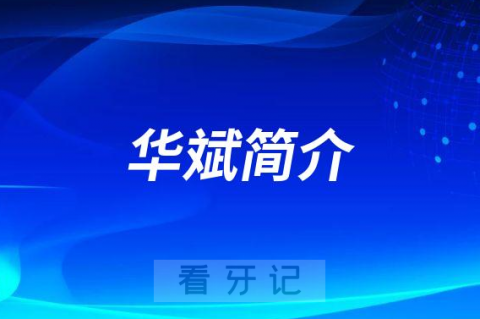 华斌简介

看牙记